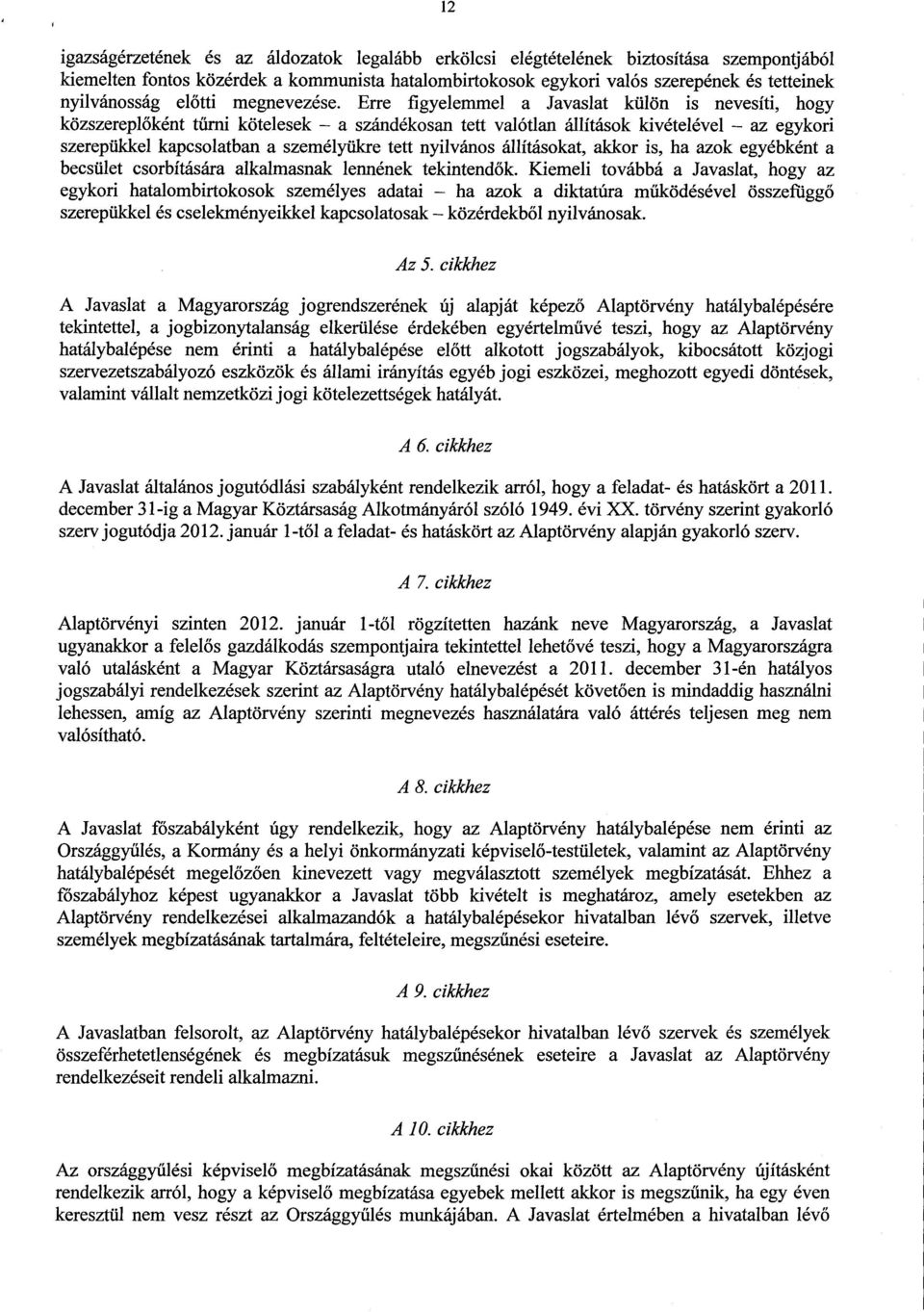 12

igazságérzetének és az áldozatok legalább erkölcsi elégtételének biztosítása szempontjából kiemelten fontos közérdek a kommunista hatalombirtokosok egykori valós szerepének és tetteinek nyilvánosság előtti megnevezése. Erre figyelemmel a Javaslat külön is nevesíti, hogy közszereplőként tűrni kötelesek – a szándékosan tett valótlan állítások kivételével – az egykori szerepükkel kapcsolatban a személyükre tett nyilvános állításokat, akkor is, ha azok egyébként a becsület csorbítására alkalmasnak lennének tekintendők. Kiemeli továbbá a Javaslat, hogy az egykori hatalombirtokosok személyes adatai – ha azok a diktatúra működésével összefüggő szerepükkel és cselekményeikkel kapcsolatosak – közérdekből nyilvánosak.

Az 5. cikkhez

A Javaslat a Magyarország jogrendszerének új alapját képező Alaptörvény hatálybalépésére tekintettel, a jogbizonytalanság elkerülése érdekében egyértelművé teszi, hogy az Alaptörvény hatálybalépése nem érinti a hatálybalépése előtt alkotott jogszabályok, kibocsátott közjogi szervezetszabályozó eszközök és állami irányítás egyéb jogi eszközei, meghozott egyedi döntések, valamint vállalt nemzetközi jogi kötelezettségek hatályát.

A 6. cikkhez

A Javaslat általános jogutódlási szabályként rendelkezik arról, hogy a feladat- és hatáskört a 2011. december 31-ig a Magyar Köztársaság Alkotmányáról szóló 1949. évi XX. törvény szerint gyakorló szerv jogutódja 2012. január 1-től a feladat- és hatáskört az Alaptörvény alapján gyakorló szerv.

A 7. cikkhez

Alaptörvényi szinten 2012. január 1-től rögzítetten hazánk neve Magyarország, a Javaslat ugyanakkor a felelős gazdálkodás szempontjaira tekintettel lehetővé teszi, hogy a Magyarországra való utalásként a Magyar Köztársaságra utaló elnevezést a 2011. december 31-én hatályos jogszabályi rendelkezések szerint az Alaptörvény hatálybalépését követően is mindaddig használni lehessen, amíg az Alaptörvény szerinti megnevezés használatára való áttérés teljesen meg nem valósítható.

A 8. cikkhez

A Javaslat főszabályként úgy rendelkezik, hogy az Alaptörvény hatálybalépése nem érinti az Országgyűlés, a Kormány és a helyi önkormányzati képviselő-testületek, valamint az Alaptörvény hatálybalépését megelőzően kinevezett vagy megválasztott személyek megbízatását. Ehhez a főszabályhoz képest ugyanakkor a Javaslat több kivételt is meghatároz, amely esetekben az Alaptörvény rendelkezései alkalmazandók a hatálybalépésekor hivatalban lévő szervek, illetve személyek megbízatásának tartalmára, feltételeire, megszűnési eseteire.

A 9. cikkhez

A Javaslatban felsorolt, az Alaptörvény hatálybalépésekor hivatalban lévő szervek és személyek összeférhetetlenségének és megbízatásuk megszűnésének eseteire a Javaslat az Alaptörvény rendelkezéseit rendeli alkalmazni.

A 10. cikkhez

Az országgyűlési képviselő megbízatásának megszűnési okai között az Alaptörvény újításként rendelkezik arról, hogy a képviselő megbízatása egyebek mellett akkor is megszűnik, ha egy éven keresztül nem vesz részt az Országgyűlés munkájában. A Javaslat értelmében a hivatalban lévő